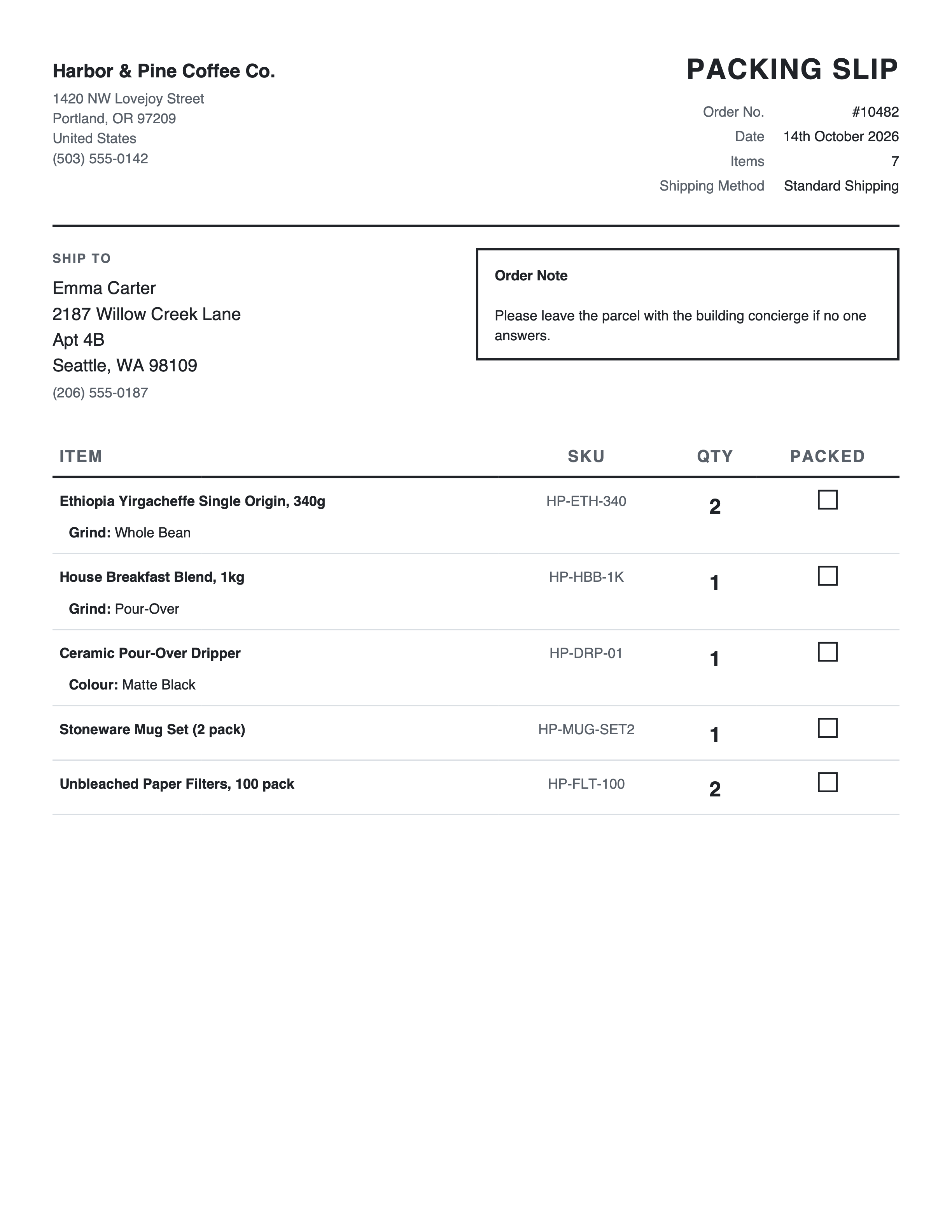 Harbor & Pine Coffee Co.

1420 NW Lovejoy Street
Portland, OR 97209
United States
(503) 555-0142

PACKING SLIP

Order No. #10482
Date 14th October 2026
Items 7
Shipping Method Standard Shipping

SHIP TO

Emma Carter
2187 Willow Creek Lane
Apt 4B
Seattle, WA 98109
(206) 555-0187

Order Note

Please leave the parcel with the building concierge if no one answers.

| ITEM | SKU | QTY | PACKED |
|---|---|---|---|
| Ethiopia Yirgacheffe Single Origin, 340g Grind: Whole Bean | HP-ETH-340 | 2 | ☐ |
| House Breakfast Blend, 1kg Grind: Pour-Over | HP-HBB-1K | 1 | ☐ |
| Ceramic Pour-Over Dripper Colour: Matte Black | HP-DRP-01 | 1 | ☐ |
| Stoneware Mug Set (2 pack) | HP-MUG-SET2 | 1 | ☐ |
| Unbleached Paper Filters, 100 pack | HP-FLT-100 | 2 | ☐ |